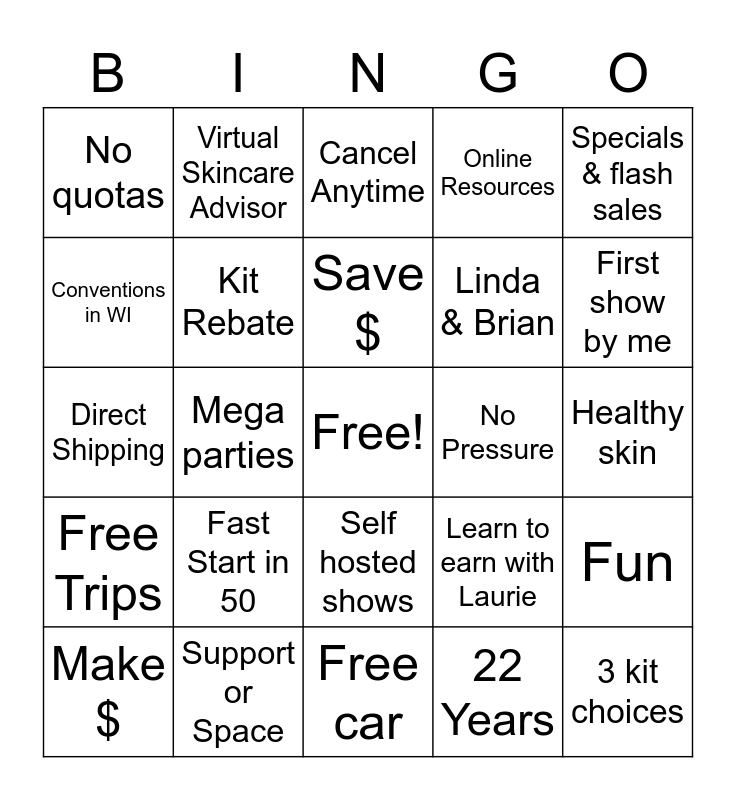 | B | I | N | G | O |
|---|---|---|---|---|
| No quotas | Virtual Skincare Advisor | Cancel Anytime | Online Resources | Specials & flash sales |
| Conventions in WI | Kit Rebate | Save $ | Linda & Brian | First show by me |
| Direct Shipping | Mega parties | Free! | No Pressure | Healthy skin |
| Free Trips | Fast Start in 50 | Self hosted shows | Learn to earn with Laurie | Fun |
| Make $ | Support or Space | Free car | 22 Years | 3 kit choices |